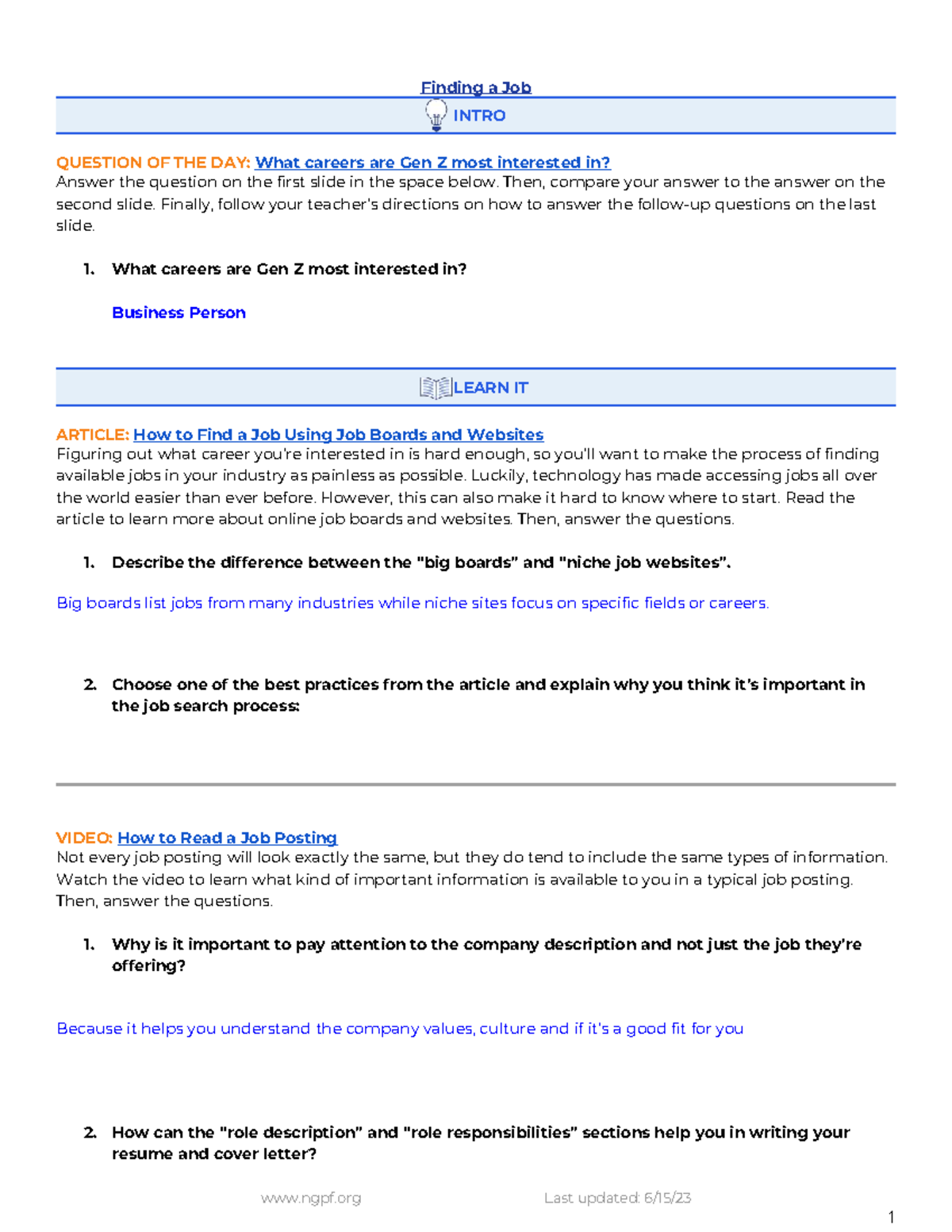 Finding a Job

INTRO

QUESTION OF THE DAY: What careers are Gen Z most interested in?
Answer the question on the first slide in the space below. Then, compare your answer to the answer on the second slide. Finally, follow your teacher's directions on how to answer the follow-up questions on the last slide.

1. What careers are Gen Z most interested in?

Business Person

LEARN IT

ARTICLE: How to Find a Job Using Job Boards and Websites
Figuring out what career you're interested in is hard enough, so you'll want to make the process of finding available jobs in your industry as painless as possible. Luckily, technology has made accessing jobs all over the world easier than ever before. However, this can also make it hard to know where to start. Read the article to learn more about online job boards and websites. Then, answer the questions.

1. Describe the difference between the "big boards" and "niche job websites".

Big boards list jobs from many industries while niche sites focus on specific fields or careers.

2. Choose one of the best practices from the article and explain why you think it's important in the job search process:

VIDEO: How to Read a Job Posting
Not every job posting will look exactly the same, but they do tend to include the same types of information. Watch the video to learn what kind of important information is available to you in a typical job posting. Then, answer the questions.

1. Why is it important to pay attention to the company description and not just the job they're offering?

Because it helps you understand the company values, culture and if it's a good fit for you

2. How can the "role description" and "role responsibilities" sections help you in writing your resume and cover letter?

www.ngpf.org Last updated: 6/15/23

1